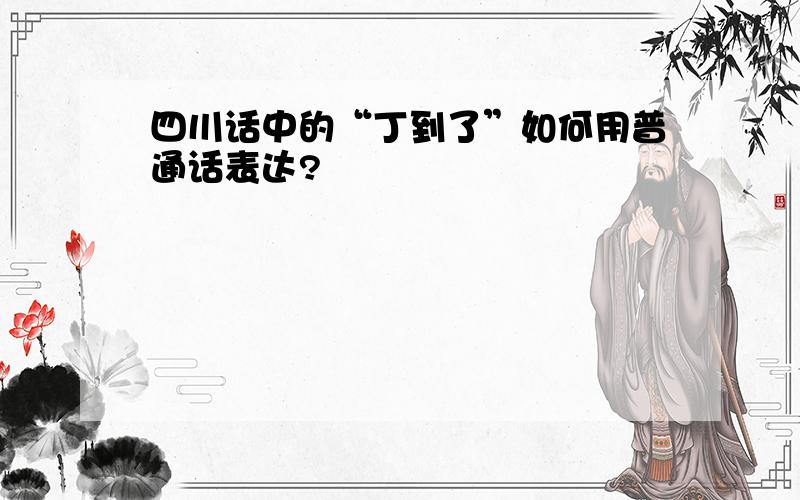 四川话中的“丁到了”如何用普通话表达?